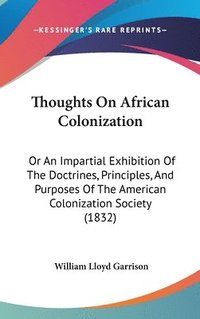 —KESSINGER'S RARE REPRINTS—

Thoughts On African Colonization

Or An Impartial Exhibition Of The Doctrines, Principles, And Purposes Of The American Colonization Society (1832)

William Lloyd Garrison